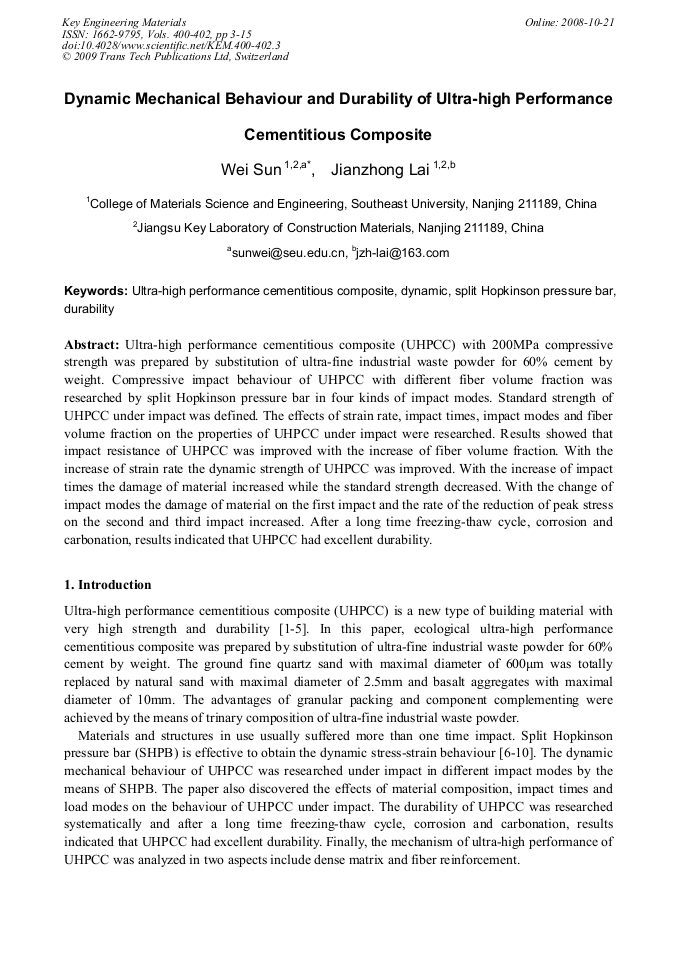 Key Engineering Materials
ISSN: 1662-9795, Vols. 400-402, pp 3-15
doi:10.4028/www.scientific.net/KEM.400-402.3
© 2009 Trans Tech Publications Ltd, Switzerland

Online: 2008-10-21

Dynamic Mechanical Behaviour and Durability of Ultra-high Performance Cementitious Composite

Wei Sun $^{1,2,a*}$, Jianzhong Lai $^{1,2,b}$

$^{1}$College of Materials Science and Engineering, Southeast University, Nanjing 211189, China

$^{2}$Jiangsu Key Laboratory of Construction Materials, Nanjing 211189, China

$^{a}$sunwei@seu.edu.cn, $^{b}$jzh-lai@163.com

Keywords: Ultra-high performance cementitious composite, dynamic, split Hopkinson pressure bar, durability

Abstract: Ultra-high performance cementitious composite (UHPCC) with 200MPa compressive strength was prepared by substitution of ultra-fine industrial waste powder for 60% cement by weight. Compressive impact behaviour of UHPCC with different fiber volume fraction was researched by split Hopkinson pressure bar in four kinds of impact modes. Standard strength of UHPCC under impact was defined. The effects of strain rate, impact times, impact modes and fiber volume fraction on the properties of UHPCC under impact were researched. Results showed that impact resistance of UHPCC was improved with the increase of fiber volume fraction. With the increase of strain rate the dynamic strength of UHPCC was improved. With the increase of impact times the damage of material increased while the standard strength decreased. With the change of impact modes the damage of material on the first impact and the rate of the reduction of peak stress on the second and third impact increased. After a long time freezing-thaw cycle, corrosion and carbonation, results indicated that UHPCC had excellent durability.

1. Introduction

Ultra-high performance cementitious composite (UHPCC) is a new type of building material with very high strength and durability [1-5]. In this paper, ecological ultra-high performance cementitious composite was prepared by substitution of ultra-fine industrial waste powder for 60% cement by weight. The ground fine quartz sand with maximal diameter of 600μm was totally replaced by natural sand with maximal diameter of 2.5mm and basalt aggregates with maximal diameter of 10mm. The advantages of granular packing and component complementing were achieved by the means of trinary composition of ultra-fine industrial waste powder.

Materials and structures in use usually suffered more than one time impact. Split Hopkinson pressure bar (SHPB) is effective to obtain the dynamic stress-strain behaviour [6-10]. The dynamic mechanical behaviour of UHPCC was researched under impact in different impact modes by the means of SHPB. The paper also discovered the effects of material composition, impact times and load modes on the behaviour of UHPCC under impact. The durability of UHPCC was researched systematically and after a long time freezing-thaw cycle, corrosion and carbonation, results indicated that UHPCC had excellent durability. Finally, the mechanism of ultra-high performance of UHPCC was analyzed in two aspects include dense matrix and fiber reinforcement.